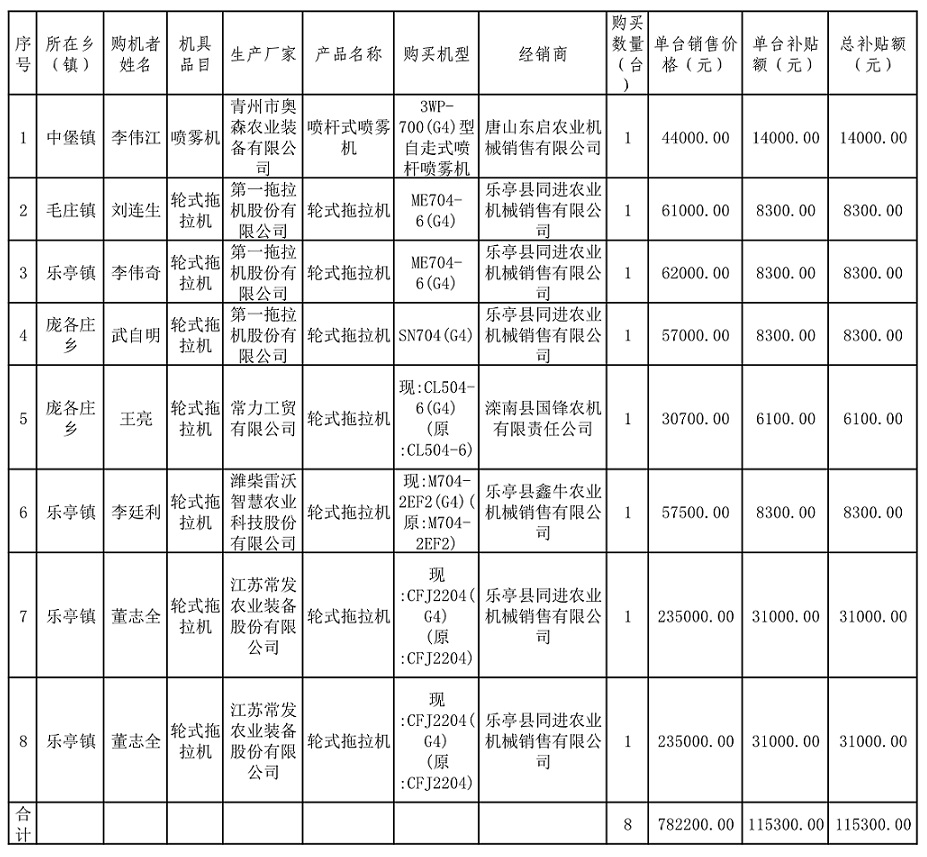 | 序号 | 所在乡（镇） | 购机者姓名 | 机具品目 | 生产厂家 | 产品名称 | 购买机型 | 经销商 | 购买数量（台） | 单台销售价格（元） | 单台补贴额（元） | 总补贴额（元） |
|---|---|---|---|---|---|---|---|---|---|---|---|
| 1 | 中堡镇 | 李伟江 | 喷雾机 | 青州市奥森农业装备有限公司 | 喷杆式喷雾机 | 3WP-700(G4)型自走式喷杆喷雾机 | 唐山东启农业机械销售有限公司 | 1 | 44000.00 | 14000.00 | 14000.00 |
| 2 | 毛庄镇 | 刘连生 | 轮式拖拉机 | 第一拖拉机股份有限公司 | 轮式拖拉机 | ME704-6(G4) | 乐亭县同进农业机械销售有限公司 | 1 | 61000.00 | 8300.00 | 8300.00 |
| 3 | 乐亭镇 | 李伟奇 | 轮式拖拉机 | 第一拖拉机股份有限公司 | 轮式拖拉机 | ME704-6(G4) | 乐亭县同进农业机械销售有限公司 | 1 | 62000.00 | 8300.00 | 8300.00 |
| 4 | 庞各庄乡 | 武自明 | 轮式拖拉机 | 第一拖拉机股份有限公司 | 轮式拖拉机 | SN704(G4) | 乐亭县同进农业机械销售有限公司 | 1 | 57000.00 | 8300.00 | 8300.00 |
| 5 | 庞各庄乡 | 王亮 | 轮式拖拉机 | 常力工贸有限公司 | 轮式拖拉机 | 现:CL504-6(G4)(原:CL504-6) | 滦南县国锋农机有限责任公司 | 1 | 30700.00 | 6100.00 | 6100.00 |
| 6 | 乐亭镇 | 李廷利 | 轮式拖拉机 | 潍柴雷沃智慧农业科技股份有限公司 | 轮式拖拉机 | 现:M704-2EF2(G4)(原:M704-2EF2) | 乐亭县鑫牛农业机械销售有限公司 | 1 | 57500.00 | 8300.00 | 8300.00 |
| 7 | 乐亭镇 | 董志全 | 轮式拖拉机 | 江苏常发农业装备股份有限公司 | 轮式拖拉机 | 现:CFJ2204(G4)(原:CFJ2204) | 乐亭县同进农业机械销售有限公司 | 1 | 235000.00 | 31000.00 | 31000.00 |
| 8 | 乐亭镇 | 董志全 | 轮式拖拉机 | 江苏常发农业装备股份有限公司 | 轮式拖拉机 | 现:CFJ2204(G4)(原:CFJ2204) | 乐亭县同进农业机械销售有限公司 | 1 | 235000.00 | 31000.00 | 31000.00 |
| 合计 | | | | | | | | 8 | 782200.00 | 115300.00 | 115300.00 |